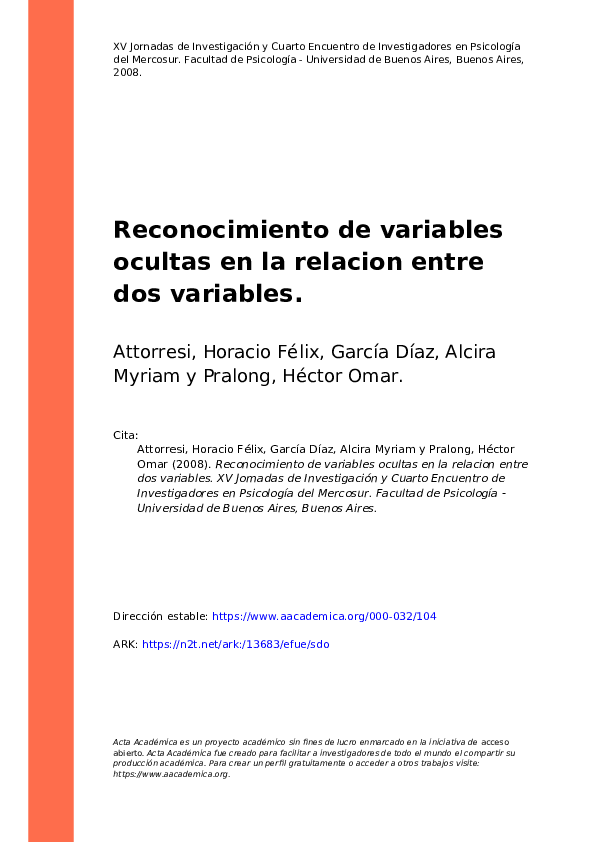 XV Jornadas de Investigación y Cuarto Encuentro de Investigadores en Psicología del Mercosur. Facultad de Psicología - Universidad de Buenos Aires, Buenos Aires, 2008.

Reconocimiento de variables ocultas en la relacion entre dos variables.

Attorresi, Horacio Félix, García Díaz, Alcira Myriam y Pralong, Héctor Omar.

Cita:
Attorresi, Horacio Félix, García Díaz, Alcira Myriam y Pralong, Héctor Omar (2008). Reconocimiento de variables ocultas en la relacion entre dos variables. XV Jornadas de Investigación y Cuarto Encuentro de Investigadores en Psicología del Mercosur. Facultad de Psicología - Universidad de Buenos Aires, Buenos Aires.

Dirección estable: https://www.aacademica.org/000-032/104

ARK: https://n2t.net/ark:/13683/efue/sdo

Acta Académica es un proyecto académico sin fines de lucro enmarcado en la iniciativa de acceso abierto. Acta Académica fue creado para facilitar a investigadores de todo el mundo el compartir su producción académica. Para crear un perfil gratuitamente o acceder a otros trabajos visite: https://www.aacademica.org.